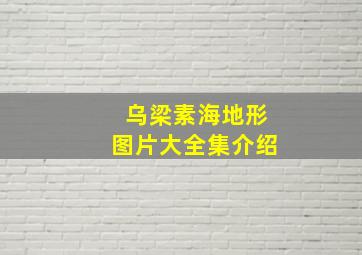 乌梁素海地形
图片大全集介绍